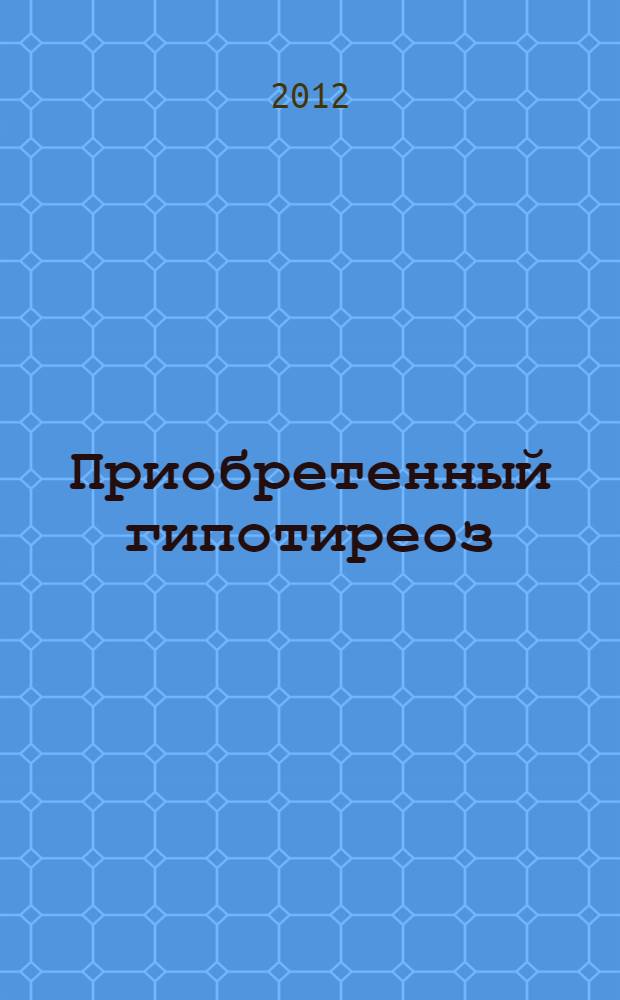 2012

Приобретенный гипотиреоз